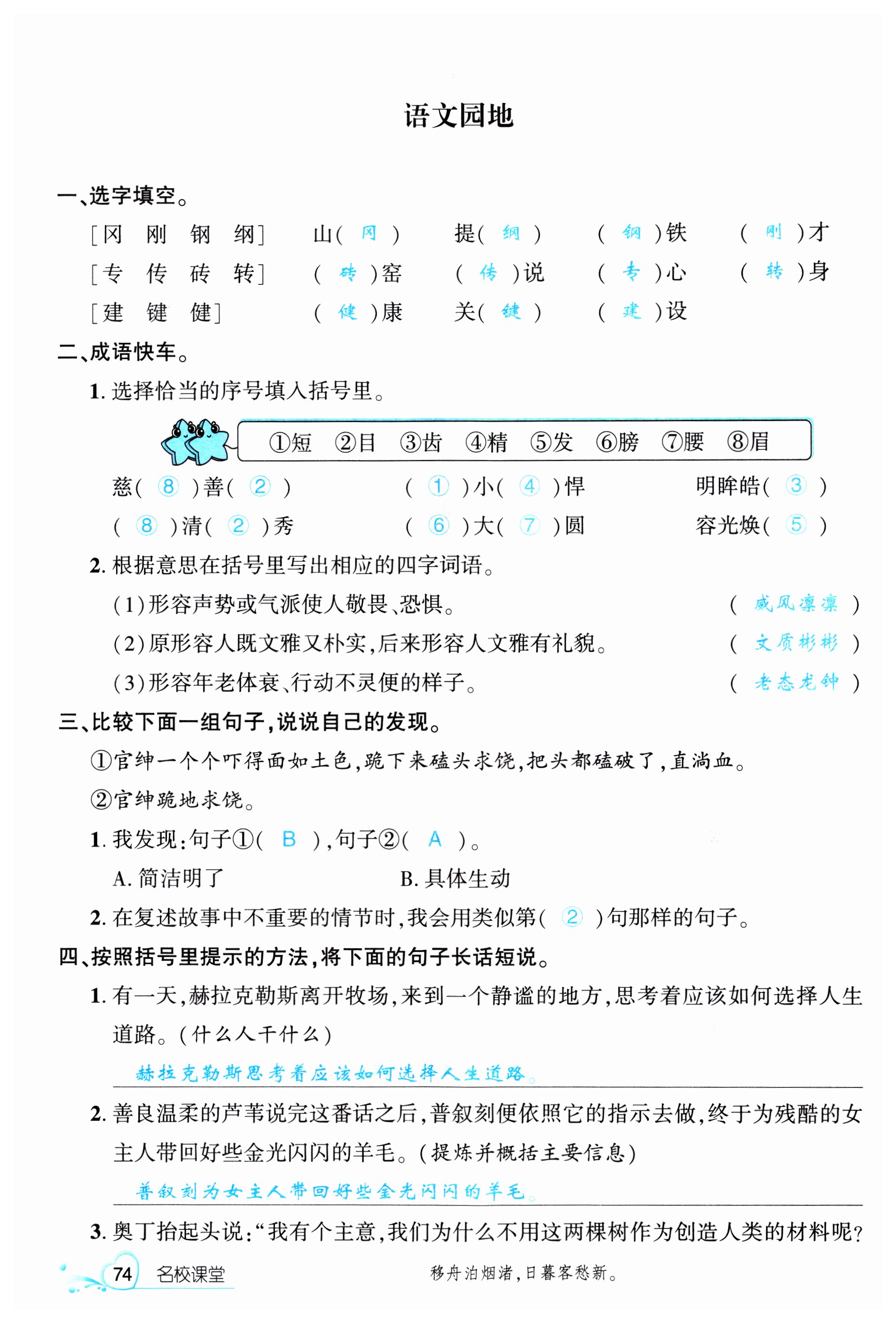 语文园地

一、选字填空。

［冈　刚　钢　纲］　山（ 冈 ）　提（ 纲 ）　（ 钢 ）铁　（ 刚 ）才

［专　传　砖　转］　（ 砖 ）窑　（ 传 ）说　（ 专 ）心　（ 转 ）身

［建　键　健］　（ 健 ）康　关（ 键 ）　（ 建 ）设

二、成语快车。

1. 选择恰当的序号填入括号里。

①短　②目　③齿　④精　⑤发　⑥膀　⑦腰　⑧眉

慈（ ⑧ ）善（ ② ）　（ ① ）小（ ④ ）悍　明眸皓（ ③ ）

（ ⑧ ）清（ ② ）秀　（ ⑥ ）大（ ⑦ ）圆　容光焕（ ⑤ ）

2. 根据意思在括号里写出相应的四字词语。

（1）形容声势或气派使人敬畏、恐惧。（ 威风凛凛 ）

（2）原形容人既文雅又朴实，后来形容人文雅有礼貌。（ 文质彬彬 ）

（3）形容年老体衰、行动不灵便的样子。（ 老态龙钟 ）

三、比较下面一组句子，说说自己的发现。

①官绅一个个吓得面如土色，跪下来磕头求饶，把头都磕破了，直淌血。

②官绅跪地求饶。

1. 我发现：句子①（ B ），句子②（ A ）。

A. 简洁明了　B. 具体生动

2. 在复述故事中不重要的情节时，我会用类似第（ ② ）句那样的句子。

四、按照括号里提示的方法，将下面的句子长话短说。

1. 有一天，赫拉克勒斯离开牧场，来到一个静谧的地方，思考着应该如何选择人生道路。（什么人干什么）

赫拉克勒斯思考着应该如何选择人生道路。

2. 善良温柔的芦苇说完这番话之后，普叙刻便依照它的指示去做，终于为残酷的女主人带回好些金光闪闪的羊毛。（提炼并概括主要信息）

普叙刻为女主人带回好些金光闪闪的羊毛。

3. 奥丁抬起头说：“我有个主意，我们为什么不用这两棵树作为创造人类的材料呢？

74　名校课堂　移舟泊烟渚，日暮客愁新。